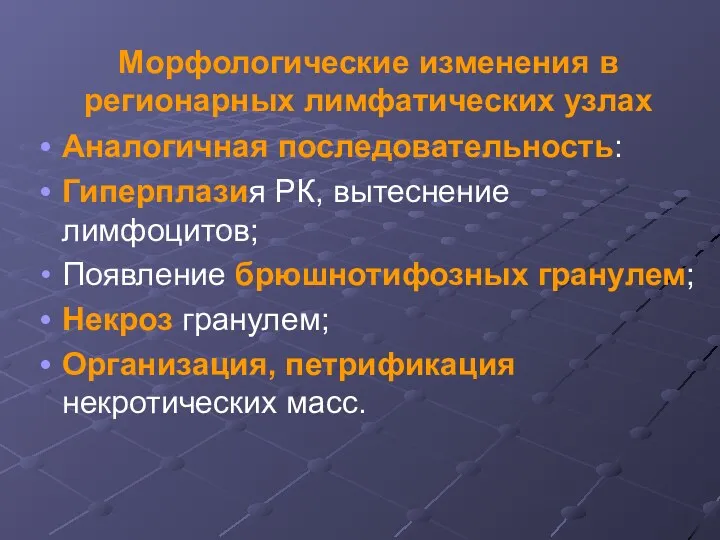 Морфологические изменения в регионарных лимфатических узлах

• Аналогичная последовательность:
• Гиперплазия РК, вытеснение лимфоцитов;
• Появление брюшнотифозных гранулем;
• Некроз гранулем;
• Организация, петрификация некротических масс.